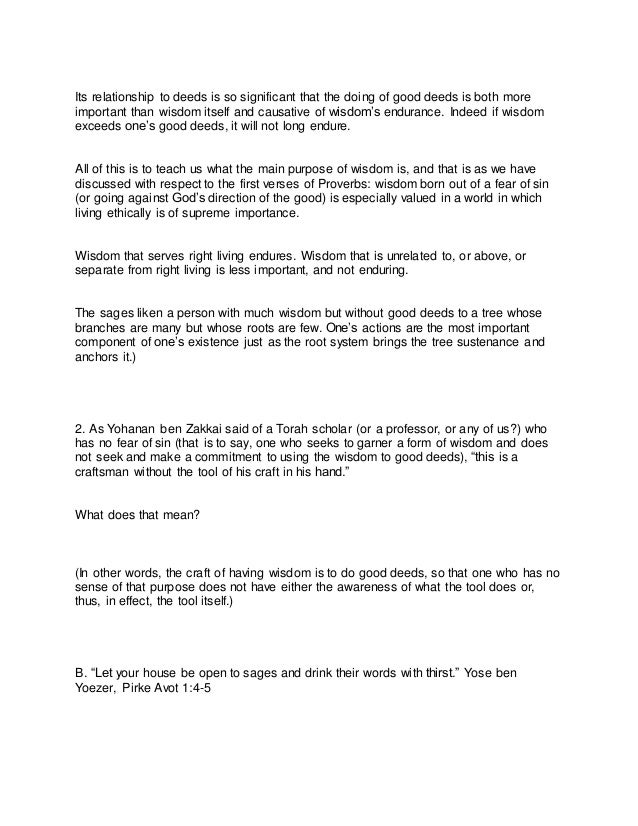 Its relationship to deeds is so significant that the doing of good deeds is both more important than wisdom itself and causative of wisdom's endurance. Indeed if wisdom exceeds one's good deeds, it will not long endure.

All of this is to teach us what the main purpose of wisdom is, and that is as we have discussed with respect to the first verses of Proverbs: wisdom born out of a fear of sin (or going against God's direction of the good) is especially valued in a world in which living ethically is of supreme importance.

Wisdom that serves right living endures. Wisdom that is unrelated to, or above, or separate from right living is less important, and not enduring.

The sages liken a person with much wisdom but without good deeds to a tree whose branches are many but whose roots are few. One's actions are the most important component of one's existence just as the root system brings the tree sustenance and anchors it.)

2. As Yohanan ben Zakkai said of a Torah scholar (or a professor, or any of us?) who has no fear of sin (that is to say, one who seeks to garner a form of wisdom and does not seek and make a commitment to using the wisdom to good deeds), "this is a craftsman without the tool of his craft in his hand."

What does that mean?

(In other words, the craft of having wisdom is to do good deeds, so that one who has no sense of that purpose does not have either the awareness of what the tool does or, thus, in effect, the tool itself.)

B. "Let your house be open to sages and drink their words with thirst." Yose ben Yoezer, Pirke Avot 1:4-5